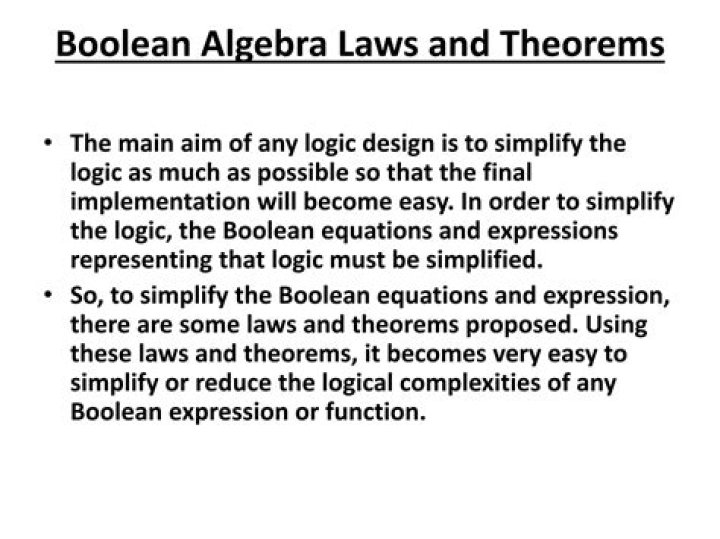 Boolean Algebra Laws and Theorems

• The main aim of any logic design is to simplify the logic as much as possible so that the final implementation will become easy. In order to simplify the logic, the Boolean equations and expressions representing that logic must be simplified.

• So, to simplify the Boolean equations and expression, there are some laws and theorems proposed. Using these laws and theorems, it becomes very easy to simplify or reduce the logical complexities of any Boolean expression or function.